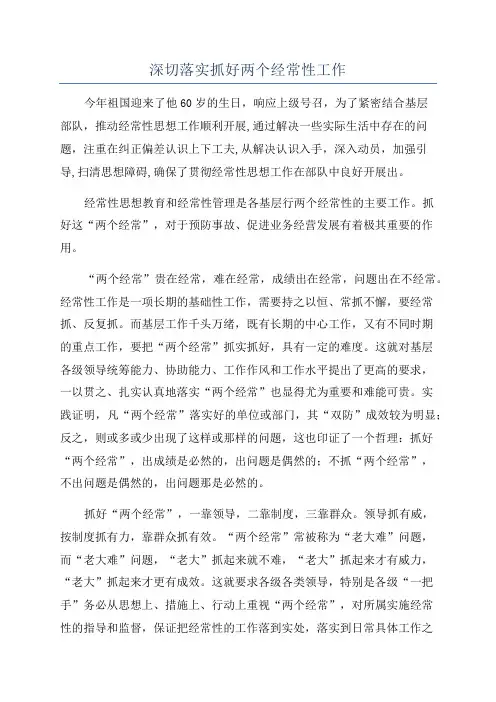 深切落实抓好两个经常性工作

今年祖国迎来了他60岁的生日，响应上级号召，为了紧密结合基层部队，推动经常性思想工作顺利开展,通过解决一些实际生活中存在的问题，注重在纠正偏差认识上下工夫,从解决认识入手，深入动员，加强引导,扫清思想障碍,确保了贯彻经常性思想工作在部队中良好开展出。

经常性思想教育和经常性管理是各基层行两个经常性的主要工作。抓好这“两个经常”，对于预防事故、促进业务经营发展有着极其重要的作用。

“两个经常”贵在经常，难在经常，成绩出在经常，问题出在不经常。经常性工作是一项长期的基础性工作，需要持之以恒、常抓不懈，要经常抓、反复抓。而基层工作千头万绪，既有长期的中心工作，又有不同时期的重点工作，要把“两个经常”抓实抓好，具有一定的难度。这就对基层各级领导统筹能力、协助能力、工作作风和工作水平提出了更高的要求，一以贯之、扎实认真地落实“两个经常”也显得尤为重要和难能可贵。实践证明，凡“两个经常”落实好的单位或部门，其“双防”成效较为明显；反之，则或多或少出现了这样或那样的问题，这也印证了一个哲理：抓好“两个经常”，出成绩是必然的，出问题是偶然的；不抓“两个经常”，不出问题是偶然的，出问题那是必然的。

抓好“两个经常”，一靠领导，二靠制度，三靠群众。领导抓有威，按制度抓有力，靠群众抓有效。“两个经常”常被称为“老大难”问题，而“老大难”问题，“老大”抓起来就不难，“老大”抓起来才有威力，“老大”抓起来才更有成效。这就要求各级各类领导，特别是各级“一把手”务必从思想上、措施上、行动上重视“两个经常”，对所属实施经常性的指导和监督，保证把经常性的工作落到实处，落实到日常具体工作之